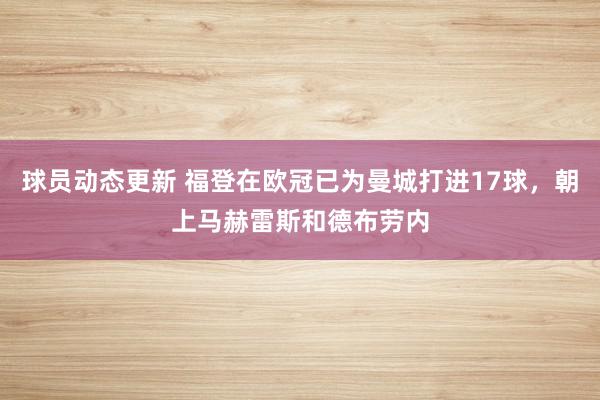 球员动态更新 福登在欧冠已为曼城打进17球，朝上马赫雷斯和德布劳内